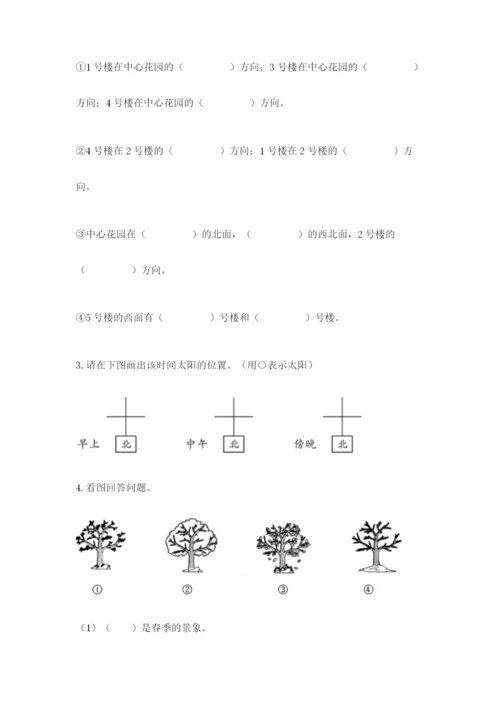 ①1 号楼在中心花园的（　　　　）方向；3 号楼在中心花园的（　　　　）方向；4 号楼在中心花园的（　　　　）方向。

②4 号楼在 2 号楼的（　　　　）方向；1 号楼在 2 号楼的（　　　　）方向。

③中心花园在（　　　　）的北面，（　　　　）的西北面，2 号楼的（　　　　）方向。

④5 号楼的西面有（　　　　）号楼和（　　　　）号楼。

3. 请在下图画出该时间太阳的位置。（用○表示太阳）

早上 北　　中午 北　　傍晚 北

4. 看图回答问题。

①　　②　　③　　④

（1）（　　）是春季的景象。